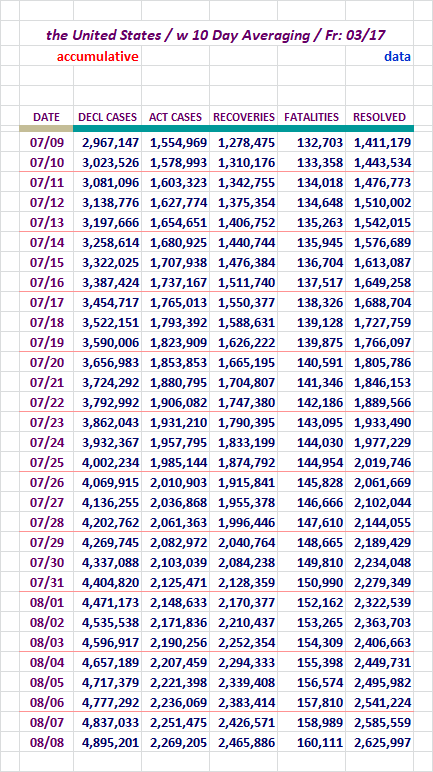 the United States / w 10 Day Averaging / Fr: 03/17

accumulative

data

| DATE | DECL CASES | ACT CASES | RECOVERIES | FATALITIES | RESOLVED |
|---|---|---|---|---|---|
| 07/09 | 2,967,147 | 1,554,969 | 1,278,475 | 132,703 | 1,411,179 |
| 07/10 | 3,023,526 | 1,578,993 | 1,310,176 | 133,358 | 1,443,534 |
| 07/11 | 3,081,096 | 1,603,323 | 1,342,755 | 134,018 | 1,476,773 |
| 07/12 | 3,138,776 | 1,627,774 | 1,375,354 | 134,648 | 1,510,002 |
| 07/13 | 3,197,666 | 1,654,651 | 1,406,752 | 135,263 | 1,542,015 |
| 07/14 | 3,258,614 | 1,680,925 | 1,440,744 | 135,945 | 1,576,689 |
| 07/15 | 3,322,025 | 1,707,938 | 1,476,384 | 136,704 | 1,613,087 |
| 07/16 | 3,387,424 | 1,737,167 | 1,511,740 | 137,517 | 1,649,258 |
| 07/17 | 3,454,717 | 1,765,013 | 1,550,377 | 138,326 | 1,688,704 |
| 07/18 | 3,522,151 | 1,793,392 | 1,588,631 | 139,128 | 1,727,759 |
| 07/19 | 3,590,006 | 1,823,909 | 1,626,222 | 139,875 | 1,766,097 |
| 07/20 | 3,656,983 | 1,853,853 | 1,665,195 | 140,591 | 1,805,786 |
| 07/21 | 3,724,292 | 1,880,795 | 1,704,807 | 141,346 | 1,846,153 |
| 07/22 | 3,792,992 | 1,906,082 | 1,747,380 | 142,186 | 1,889,566 |
| 07/23 | 3,862,043 | 1,931,210 | 1,790,395 | 143,095 | 1,933,490 |
| 07/24 | 3,932,367 | 1,957,795 | 1,833,199 | 144,030 | 1,977,229 |
| 07/25 | 4,002,234 | 1,985,144 | 1,874,792 | 144,954 | 2,019,746 |
| 07/26 | 4,069,915 | 2,010,903 | 1,915,841 | 145,828 | 2,061,669 |
| 07/27 | 4,136,255 | 2,036,868 | 1,955,378 | 146,666 | 2,102,044 |
| 07/28 | 4,202,762 | 2,061,363 | 1,996,446 | 147,610 | 2,144,055 |
| 07/29 | 4,269,745 | 2,082,972 | 2,040,764 | 148,665 | 2,189,429 |
| 07/30 | 4,337,088 | 2,103,039 | 2,084,238 | 149,810 | 2,234,048 |
| 07/31 | 4,404,820 | 2,125,471 | 2,128,359 | 150,990 | 2,279,349 |
| 08/01 | 4,471,173 | 2,148,633 | 2,170,377 | 152,162 | 2,322,539 |
| 08/02 | 4,535,538 | 2,171,836 | 2,210,437 | 153,265 | 2,363,703 |
| 08/03 | 4,596,917 | 2,190,256 | 2,252,354 | 154,309 | 2,406,663 |
| 08/04 | 4,657,189 | 2,207,459 | 2,294,333 | 155,398 | 2,449,731 |
| 08/05 | 4,717,379 | 2,221,398 | 2,339,408 | 156,574 | 2,495,982 |
| 08/06 | 4,777,292 | 2,236,069 | 2,383,414 | 157,810 | 2,541,224 |
| 08/07 | 4,837,033 | 2,251,475 | 2,426,571 | 158,989 | 2,585,559 |
| 08/08 | 4,895,201 | 2,269,205 | 2,465,886 | 160,111 | 2,625,997 |